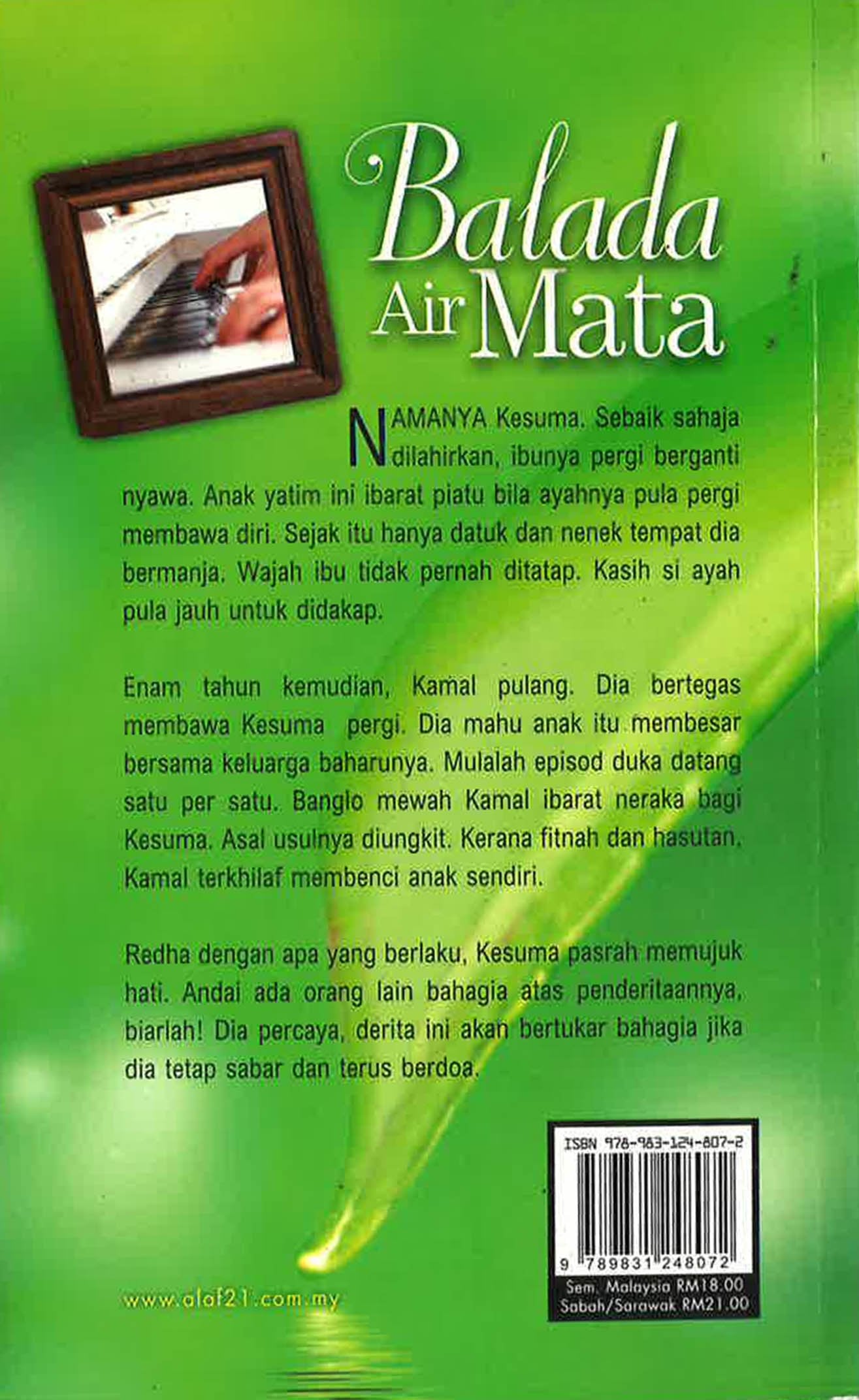 Balada Air Mata

NAMANYA Kesuma. Sebaik sahaja dilahirkan, ibunya pergi berganti nyawa. Anak yatim ini ibarat piatu bila ayahnya pula pergi membawa diri. Sejak itu hanya datuk dan nenek tempat dia bermanja. Wajah ibu tidak pernah ditatap. Kasih si ayah pula jauh untuk didakap.

Enam tahun kemudian, Kamal pulang. Dia bertegas membawa Kesuma pergi. Dia mahu anak itu membesar bersama keluarga baharunya. Mulalah episod duka datang satu per satu. Banglo mewah Kamal ibarat neraka bagi Kesuma. Asal usulnya diungkit. Kerana fitnah dan hasutan, Kamal terkhilaf membenci anak sendiri.

Redha dengan apa yang berlaku, Kesuma pasrah memujuk hati. Andai ada orang lain bahagia atas penderitaannya, biarlah! Dia percaya, derita ini akan bertukar bahagia jika dia tetap sabar dan terus berdoa.

ISBN 978-983-124-807-2

9 789831 248072

Sem. Malaysia RM18.00
Sabah/Sarawak RM21.00

www.alaf21.com.my